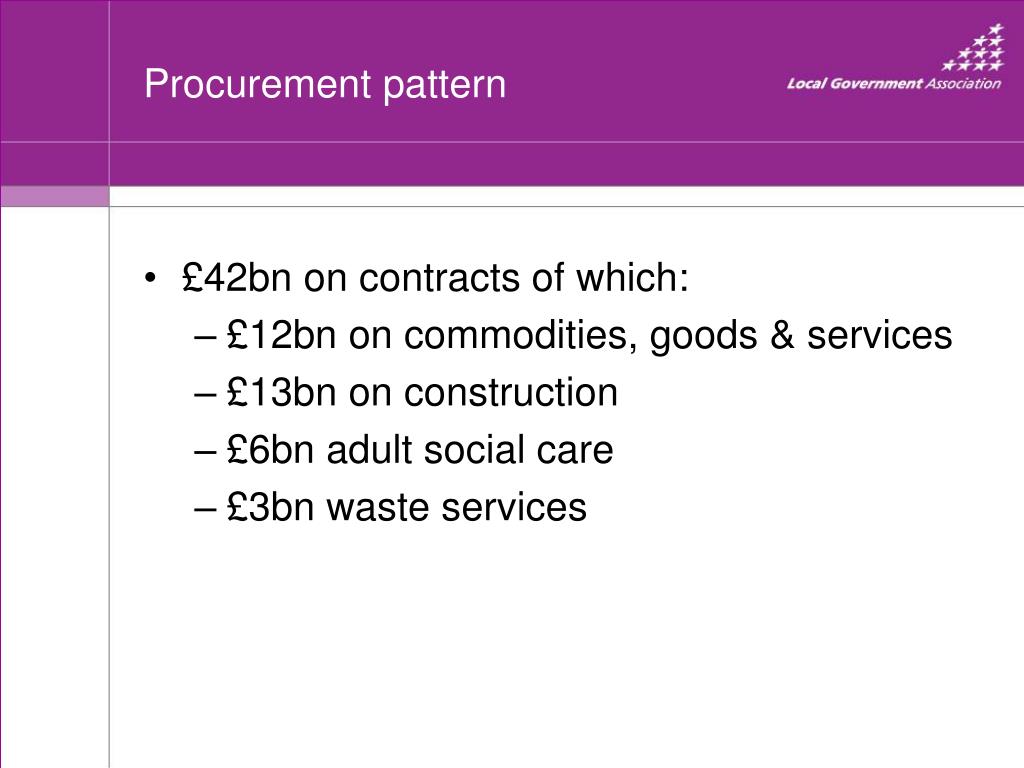 Procurement pattern

Local Government Association

• £42bn on contracts of which:
– £12bn on commodities, goods & services
– £13bn on construction
– £6bn adult social care
– £3bn waste services